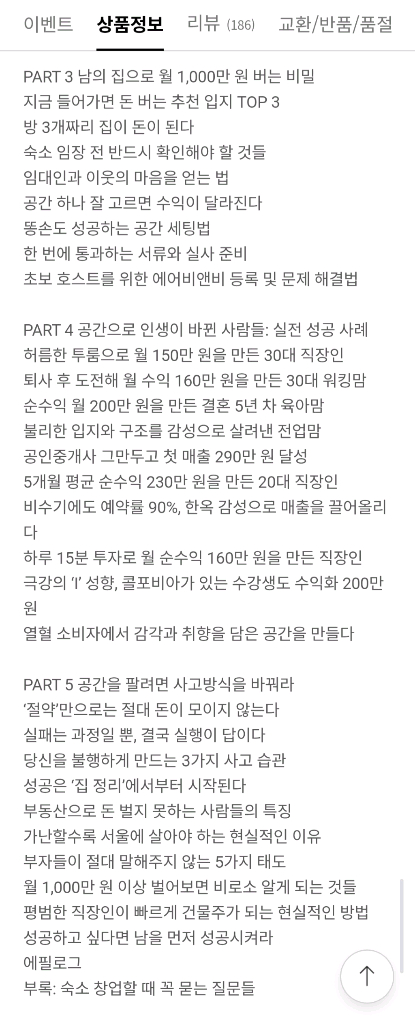 이벤트 상품정보 리뷰 (186) 교환/반품/품절

PART 3 남의 집으로 월 1,000만 원 버는 비밀
지금 들어가면 돈 버는 추천 입지 TOP 3
방 3개짜리 집이 돈이 된다
숙소 임장 전 반드시 확인해야 할 것들
임대인과 이웃의 마음을 얻는 법
공간 하나 잘 고르면 수익이 달라진다
똥손도 성공하는 공간 세팅법
한 번에 통과하는 서류와 실사 준비
초보 호스트를 위한 에어비앤비 등록 및 문제 해결법

PART 4 공간으로 인생이 바뀐 사람들: 실전 성공 사례
허름한 투룸으로 월 150만 원을 만든 30대 직장인
퇴사 후 도전해 월 수익 160만 원을 만든 30대 워킹맘
순수익 월 200만 원을 만든 결혼 5년 차 육아맘
불리한 입지와 구조를 감성으로 살려낸 전업맘
공인중개사 그만두고 첫 매출 290만 원 달성
5개월 평균 순수익 230만 원을 만든 20대 직장인
비수기에도 예약률 90%, 한옥 감성으로 매출을 끌어올리다
하루 15분 투자로 월 순수익 160만 원을 만든 직장인
극강의 'I' 성향, 콜포비아가 있는 수강생도 수익화 200만 원
열혈 소비자에서 감각과 취향을 담은 공간을 만들다

PART 5 공간을 팔려면 사고방식을 바꿔라
'절약'만으로는 절대 돈이 모이지 않는다
실패는 과정일 뿐, 결국 실행이 답이다
당신을 불행하게 만드는 3가지 사고 습관
성공은 '집 정리'에서부터 시작된다
부동산으로 돈 벌지 못하는 사람들의 특징
가난할수록 서울에 살아야 하는 현실적인 이유
부자들이 절대 말해주지 않는 5가지 태도
월 1,000만 원 이상 벌어보면 비로소 알게 되는 것들
평범한 직장인이 빠르게 건물주가 되는 현실적인 방법
성공하고 싶다면 남을 먼저 성공시켜라
에필로그
부록: 숙소 창업할 때 꼭 묻는 질문들